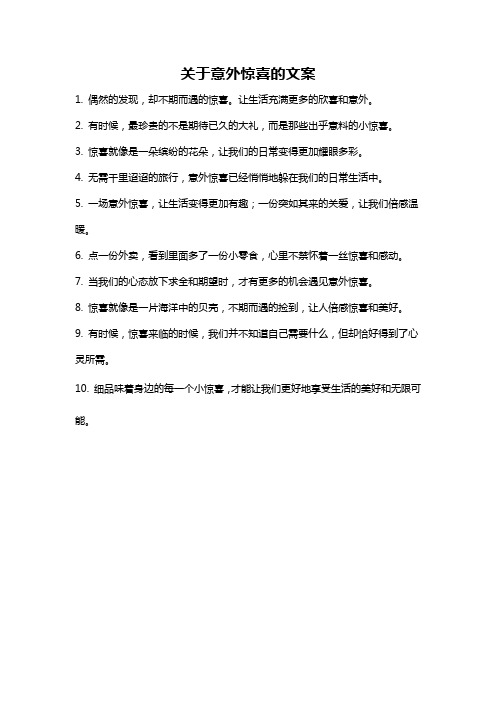 关于意外惊喜的文案

1. 偶然的发现，却不期而遇的惊喜。让生活充满更多的欣喜和意外。

2. 有时候，最珍贵的不是期待已久的大礼，而是那些出乎意料的小惊喜。

3. 惊喜就像是一朵缤纷的花朵，让我们的日常变得更加耀眼多彩。

4. 无需千里迢迢的旅行，意外惊喜已经悄悄地躲在我们的日常生活中。

5. 一场意外惊喜，让生活变得更加有趣；一份突如其来的关爱，让我们倍感温暖。

6. 点一份外卖，看到里面多了一份小零食，心里不禁怀着一丝惊喜和感动。

7. 当我们的心态放下求全和期望时，才有更多的机会遇见意外惊喜。

8. 惊喜就像是一片海洋中的贝壳，不期而遇的捡到，让人倍感惊喜和美好。

9. 有时候，惊喜来临的时候，我们并不知道自己需要什么，但却恰好得到了心灵所需。

10. 细品味着身边的每一个小惊喜，才能让我们更好地享受生活的美好和无限可能。